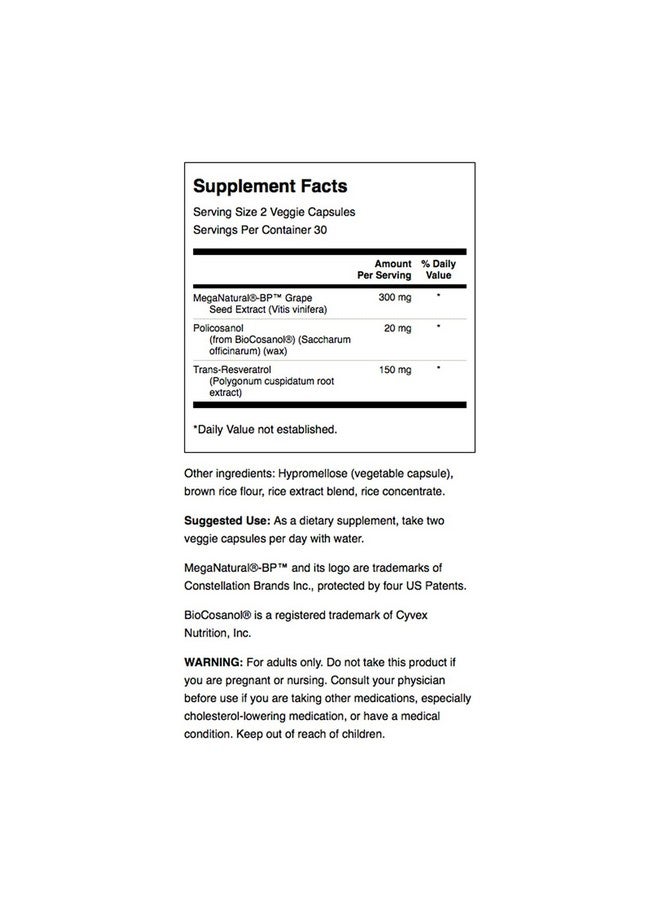 Supplement Facts

Serving Size 2 Veggie Capsules
Servings Per Container 30

| | Amount Per Serving | % Daily Value |
|---|---|---|
| MegaNatural®-BP™ Grape Seed Extract (Vitis vinifera) | 300 mg | * |
| Policosanol (from BioCosanol®) (Saccharum officinarum) (wax) | 20 mg | * |
| Trans-Resveratrol (Polygonum cuspidatum root extract) | 150 mg | * |

*Daily Value not established.

Other ingredients: Hypromellose (vegetable capsule), brown rice flour, rice extract blend, rice concentrate.

Suggested Use: As a dietary supplement, take two veggie capsules per day with water.

MegaNatural®-BP™ and its logo are trademarks of Constellation Brands Inc., protected by four US Patents.

BioCosanol® is a registered trademark of Cyvex Nutrition, Inc.

WARNING: For adults only. Do not take this product if you are pregnant or nursing. Consult your physician before use if you are taking other medications, especially cholesterol-lowering medication, or have a medical condition. Keep out of reach of children.